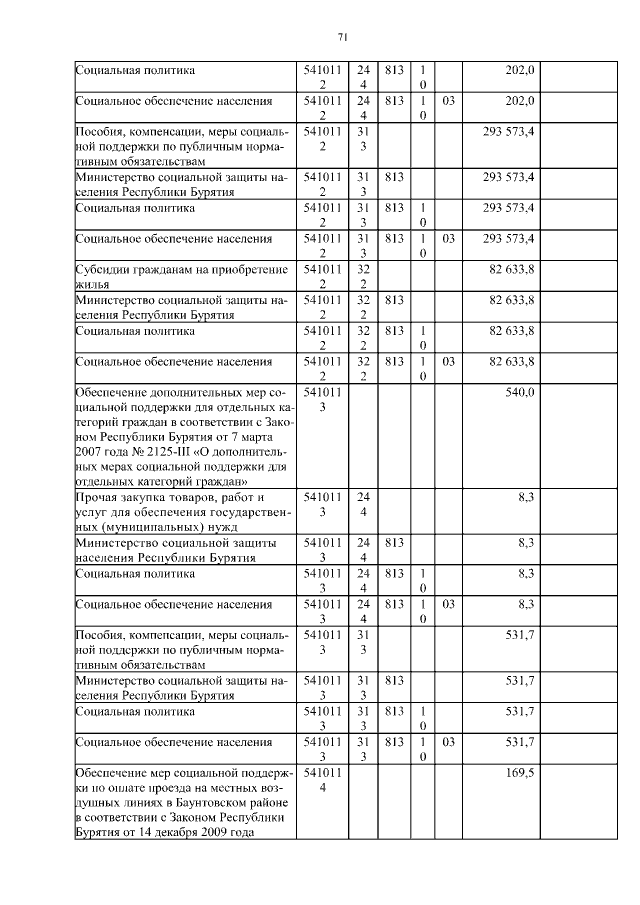 71

| | | | | | | | |
|---|---|---|---|---|---|---|---|
| Социальная политика | 5410112 | 244 | 813 | 10 | | 202,0 | |
| Социальное обеспечение населения | 5410112 | 244 | 813 | 10 | 03 | 202,0 | |
| Пособия, компенсации, меры социальной поддержки по публичным нормативным обязательствам | 5410112 | 313 | | | | 293 573,4 | |
| Министерство социальной защиты населения Республики Бурятия | 5410112 | 313 | 813 | | | 293 573,4 | |
| Социальная политика | 5410112 | 313 | 813 | 10 | | 293 573,4 | |
| Социальное обеспечение населения | 5410112 | 313 | 813 | 10 | 03 | 293 573,4 | |
| Субсидии гражданам на приобретение жилья | 5410112 | 322 | | | | 82 633,8 | |
| Министерство социальной защиты населения Республики Бурятия | 5410112 | 322 | 813 | | | 82 633,8 | |
| Социальная политика | 5410112 | 322 | 813 | 10 | | 82 633,8 | |
| Социальное обеспечение населения | 5410112 | 322 | 813 | 10 | 03 | 82 633,8 | |
| Обеспечение дополнительных мер социальной поддержки для отдельных категорий граждан в соответствии с Законом Республики Бурятия от 7 марта 2007 года № 2125-III «О дополнительных мерах социальной поддержки для отдельных категорий граждан» | 5410113 | | | | | 540,0 | |
| Прочая закупка товаров, работ и услуг для обеспечения государственных (муниципальных) нужд | 5410113 | 244 | | | | 8,3 | |
| Министерство социальной защиты населения Республики Бурятия | 5410113 | 244 | 813 | | | 8,3 | |
| Социальная политика | 5410113 | 244 | 813 | 10 | | 8,3 | |
| Социальное обеспечение населения | 5410113 | 244 | 813 | 10 | 03 | 8,3 | |
| Пособия, компенсации, меры социальной поддержки по публичным нормативным обязательствам | 5410113 | 313 | | | | 531,7 | |
| Министерство социальной защиты населения Республики Бурятия | 5410113 | 313 | 813 | | | 531,7 | |
| Социальная политика | 5410113 | 313 | 813 | 10 | | 531,7 | |
| Социальное обеспечение населения | 5410113 | 313 | 813 | 10 | 03 | 531,7 | |
| Обеспечение мер социальной поддержки по оплате проезда на местных воздушных линиях в Баунтовском районе в соответствии с Законом Республики Бурятия от 14 декабря 2009 года | 5410114 | | | | | 169,5 | |